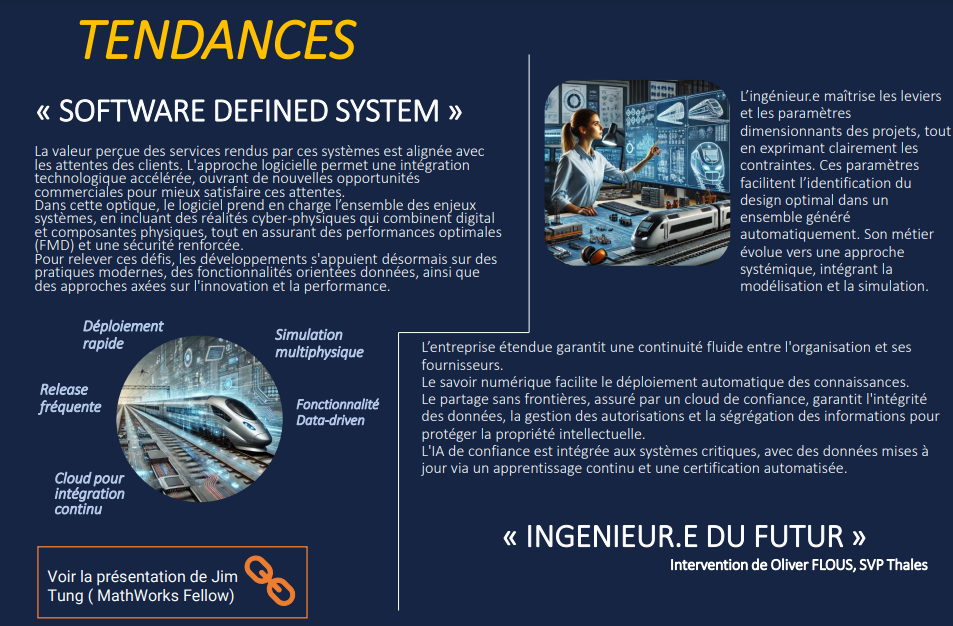 TENDANCES

« SOFTWARE DEFINED SYSTEM »

La valeur perçue des services rendus par ces systèmes est alignée avec les attentes des clients. L'approche logicielle permet une intégration technologique accélérée, ouvrant de nouvelles opportunités commerciales pour mieux satisfaire ces attentes.
Dans cette optique, le logiciel prend en charge l'ensemble des enjeux systèmes, en incluant des réalités cyber-physiques qui combinent digital et composantes physiques, tout en assurant des performances optimales (FMD) et une sécurité renforcée.
Pour relever ces défis, les développements s'appuient désormais sur des pratiques modernes, des fonctionnalités orientées données, ainsi que des approches axées sur l'innovation et la performance.

Déploiement rapide

Simulation multiphysique

Release fréquente

Fonctionnalité Data-driven

Cloud pour intégration continu

Voir la présentation de Jim Tung ( MathWorks Fellow)

L'ingénieur.e maîtrise les leviers et les paramètres dimensionnants des projets, tout en exprimant clairement les contraintes. Ces paramètres facilitent l'identification du design optimal dans un ensemble généré automatiquement. Son métier évolue vers une approche systémique, intégrant la modélisation et la simulation.

L'entreprise étendue garantit une continuité fluide entre l'organisation et ses fournisseurs.
Le savoir numérique facilite le déploiement automatique des connaissances.
Le partage sans frontières, assuré par un cloud de confiance, garantit l'intégrité des données, la gestion des autorisations et la ségrégation des informations pour protéger la propriété intellectuelle.
L'IA de confiance est intégrée aux systèmes critiques, avec des données mises à jour via un apprentissage continu et une certification automatisée.

« INGENIEUR.E DU FUTUR »
Intervention de Oliver FLOUS, SVP Thales